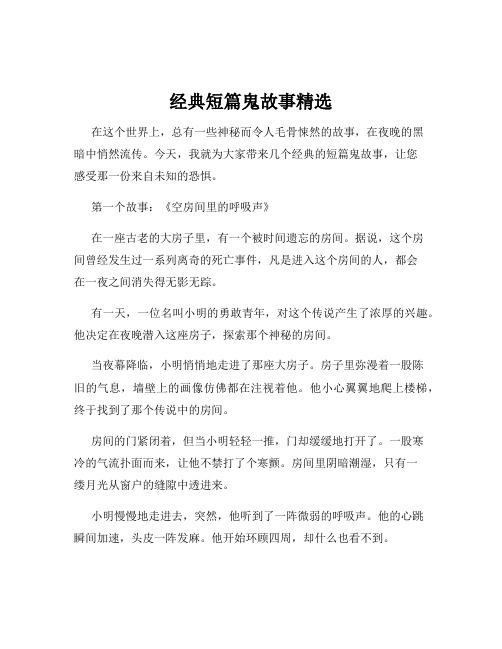 经典短篇鬼故事精选

在这个世界上，总有一些神秘而令人毛骨悚然的故事，在夜晚的黑暗中悄然流传。今天，我就为大家带来几个经典的短篇鬼故事，让您感受那一份来自未知的恐惧。

第一个故事：《空房间里的呼吸声》

在一座古老的大房子里，有一个被时间遗忘的房间。据说，这个房间曾经发生过一系列离奇的死亡事件，凡是进入这个房间的人，都会在一夜之间消失得无影无踪。

有一天，一位名叫小明的勇敢青年，对这个传说产生了浓厚的兴趣。他决定在夜晚潜入这座房子，探索那个神秘的房间。

当夜幕降临，小明悄悄地走进了那座大房子。房子里弥漫着一股陈旧的气息，墙壁上的画像仿佛都在注视着他。他小心翼翼地爬上楼梯，终于找到了那个传说中的房间。

房间的门紧闭着，但当小明轻轻一推，门却缓缓地打开了。一股寒冷的气流扑面而来，让他不禁打了个寒颤。房间里阴暗潮湿，只有一缕月光从窗户的缝隙中透进来。

小明慢慢地走进去，突然，他听到了一阵微弱的呼吸声。他的心跳瞬间加速，头皮一阵发麻。他开始环顾四周，却什么也看不到。